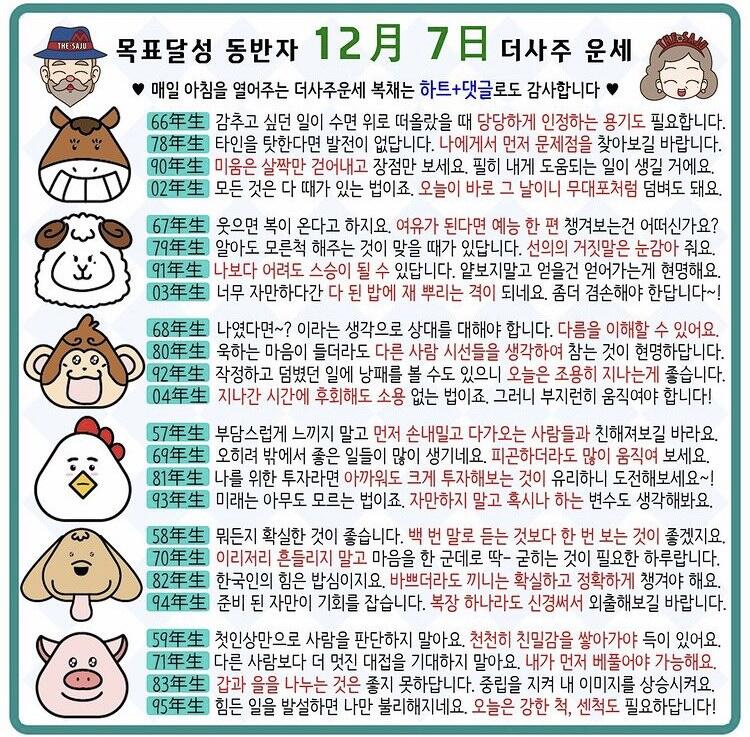 THE SAJU

목표달성 동반자 12月 7日 더사주 운세

THE SAJU

♥ 매일 아침을 열어주는 더사주운세 복채는 하트+댓글로도 감사합니다 ♥

66年生 감추고 싶던 일이 수면 위로 떠올랐을 때 당당하게 인정하는 용기도 필요합니다.
78年生 타인을 탓한다면 발전이 없답니다. 나에게서 먼저 문제점을 찾아보길 바랍니다.
90年生 미움은 살짝만 걷어내고 장점만 보세요. 필히 내게 도움되는 일이 생길 거에요.
02年生 모든 것은 다 때가 있는 법이죠. 오늘이 바로 그 날이니 무대포처럼 덤벼도 돼요.

67年生 웃으면 복이 온다고 하지요. 여유가 된다면 예능 한 편 챙겨보는건 어떠신가요?
79年生 알아도 모른척 해주는 것이 맞을 때가 있답니다. 선의의 거짓말은 눈감아 줘요.
91年生 나보다 어려도 스승이 될 수 있답니다. 얕보지말고 얻을건 얻어가는게 현명해요.
03年生 너무 자만하다간 다 된 밥에 재 뿌리는 격이 되네요. 좀더 겸손해야 한답니다~!

68年生 나였다면~? 이라는 생각으로 상대를 대해야 합니다. 다름을 이해할 수 있어요.
80年生 욱하는 마음이 들더라도 다른 사람 시선들을 생각하여 참는 것이 현명하답니다.
92年生 작정하고 덤볐던 일에 낭패를 볼 수도 있으니 오늘은 조용히 지나는게 좋습니다.
04年生 지나간 시간에 후회해도 소용 없는 법이죠. 그러니 부지런히 움직여야 합니다!

57年生 부담스럽게 느끼지 말고 먼저 손내밀고 다가오는 사람들과 친해져보길 바라요.
69年生 오히려 밖에서 좋은 일들이 많이 생기네요. 피곤하더라도 많이 움직여 보세요.
81年生 나를 위한 투자라면 아까워도 크게 투자해보는 것이 유리하니 도전해보세요~!
93年生 미래는 아무도 모르는 법이죠. 자만하지 말고 혹시나 하는 변수도 생각해봐요.

58年生 뭐든지 확실한 것이 좋습니다. 백 번 말로 듣는 것보다 한 번 보는 것이 좋겠지요.
70年生 이리저리 흔들리지 말고 마음을 한 군데로 딱- 굳히는 것이 필요한 하루랍니다.
82年生 한국인의 힘은 밥심이지요. 바쁘더라도 끼니는 확실하고 정확하게 챙겨야 해요.
94年生 준비 된 자만이 기회를 잡습니다. 복장 하나라도 신경써서 외출해보길 바랍니다.

59年生 첫인상만으로 사람을 판단하지 말아요. 천천히 친밀감을 쌓아가야 득이 있어요.
71年生 다른 사람보다 더 멋진 대접을 기대하지 말아요. 내가 먼저 베풀어야 가능해요.
83年生 갑과 을을 나누는 것은 좋지 못하답니다. 중립을 지켜 내 이미지를 상승시켜요.
95年生 힘든 일을 발설하면 나만 불리해지네요. 오늘은 강한 척, 센척도 필요하답니다!